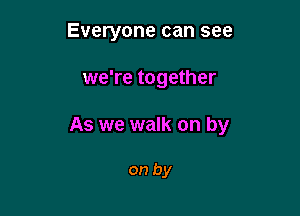 Everyone can see

we're together

As we walk on by

on by